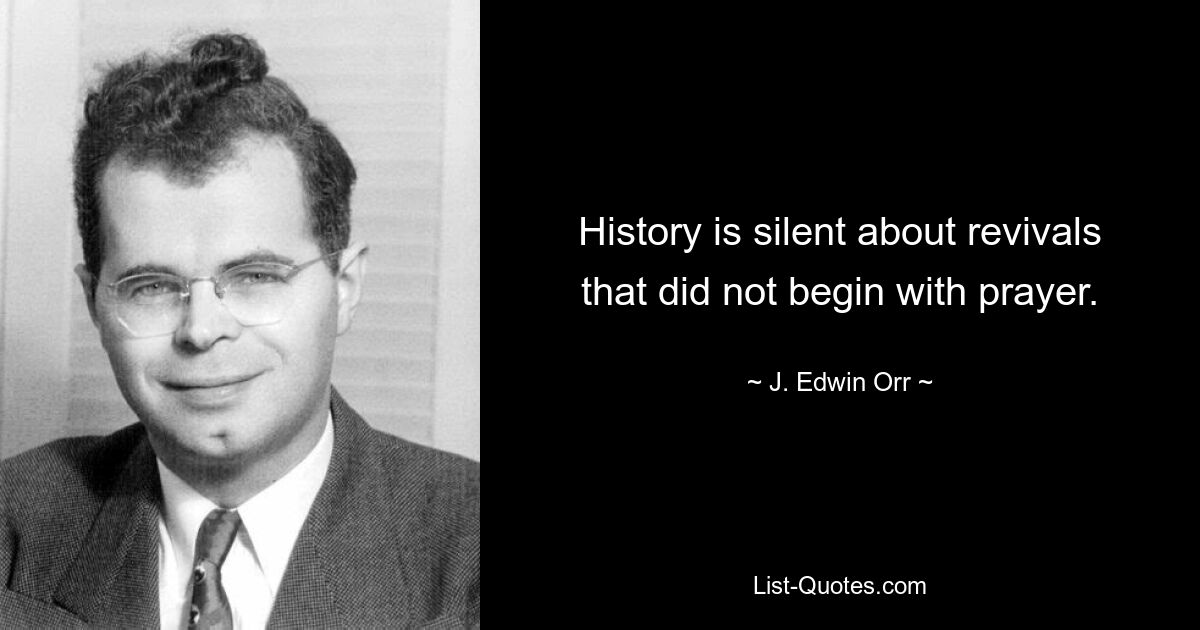 History is silent about revivals that did not begin with prayer.

~ J. Edwin Orr ~

List-Quotes.com